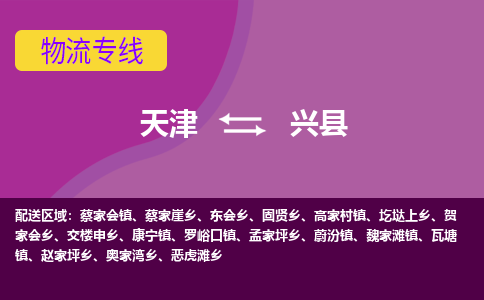 物流专线

天津 兴县

配送区域：蔡家会镇、蔡家崖乡、东会乡、固贤乡、高家村镇、圪垯上乡、贺家会乡、交楼申乡、康宁镇、罗峪口镇、孟家坪乡、蔚汾镇、魏家滩镇、瓦塘镇、赵家坪乡、奥家湾乡、恶虎滩乡